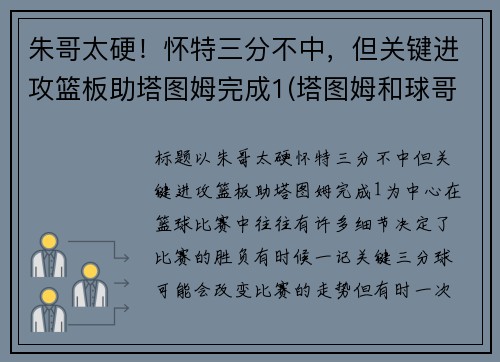 朱哥太硬！怀特三分不中，但关键进攻篮板助塔图姆完成1(塔图姆和球哥

标题以朱哥太硬怀特三分不中但关键进攻篮板助塔图姆完成1为中心在篮球比赛中往往有许多细节决定了比赛的胜负有时候一记关键三分球可能会改变比赛的走势但有时一次